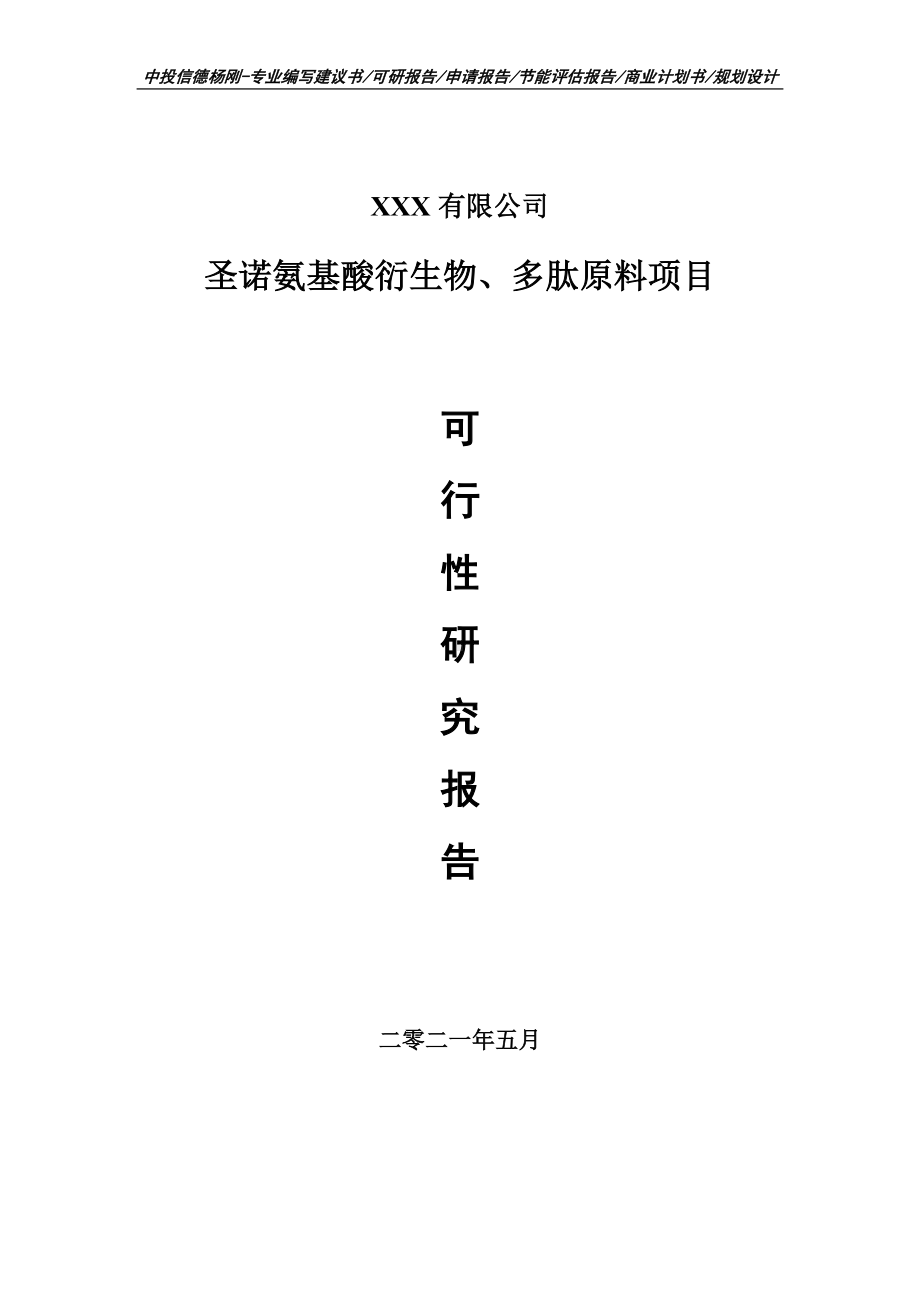 中投信德杨刚-专业编写建议书/可研报告/申请报告/节能评估报告/商业计划书/规划设计

XXX 有限公司

圣诺氨基酸衍生物、多肽原料项目

可

行

性

研

究

报

告

二零二一年五月